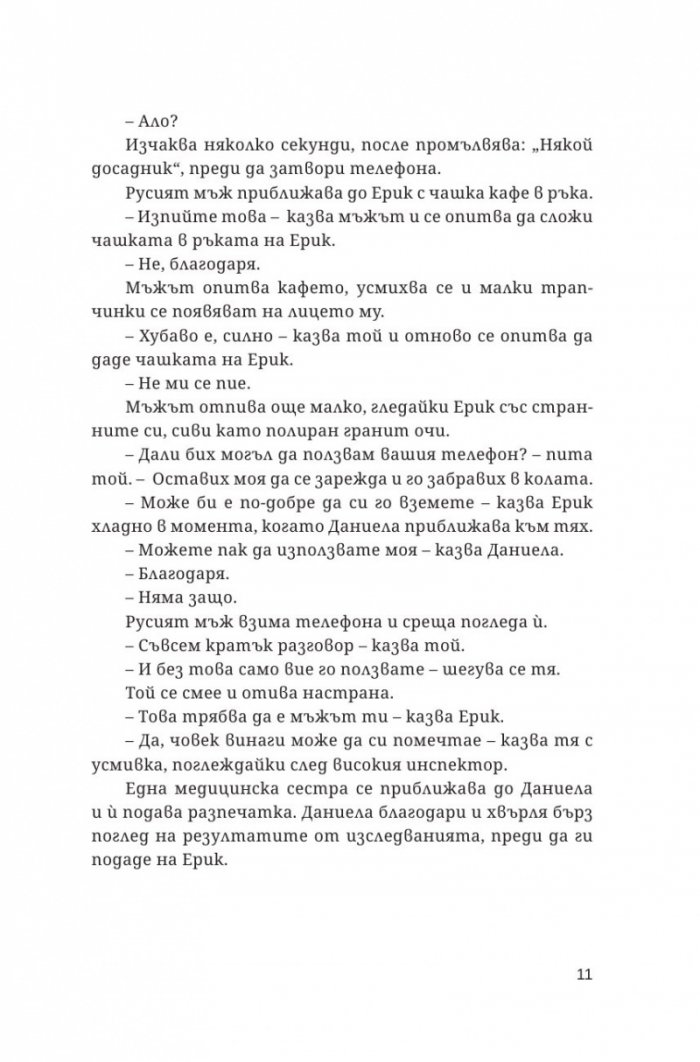 – Ало?

Изчаква няколко секунди, после промълвява: „Някой досадник“, преди да затвори телефона.

Русият мъж приближава до Ерик с чашка кафе в ръка.

– Изпийте това – казва мъжът и се опитва да сложи чашката в ръката на Ерик.

– Не, благодаря.

Мъжът опитва кафето, усмихва се и малки трапчинки се появяват на лицето му.

– Хубаво е, силно – казва той и отново се опитва да даде чашката на Ерик.

– Не ми се пие.

Мъжът отпива още малко, гледайки Ерик със странните си, сиви като полиран гранит очи.

– Дали бих могъл да ползвам вашия телефон? – пита той. – Оставих моя да се зарежда и го забравих в колата.

– Може би е по-добре да си го вземете – казва Ерик хладно в момента, когато Даниела приближава към тях.

– Можете пак да използвате моя – казва Даниела.

– Благодаря.

– Няма защо.

Русият мъж взима телефона и среща погледа ѝ.

– Съвсем кратък разговор – казва той.

– И без това само вие го ползвате – шегува се тя.

Той се смее и отива настрана.

– Това трябва да е мъжът ти – казва Ерик.

– Да, човек винаги може да си помечтае – казва тя с усмивка, поглеждайки след високия инспектор.

Една медицинска сестра се приближава до Даниела и ѝ подава разпечатка. Даниела благодари и хвърля бърз поглед на резултатите от изследванията, преди да ги подаде на Ерик.

11